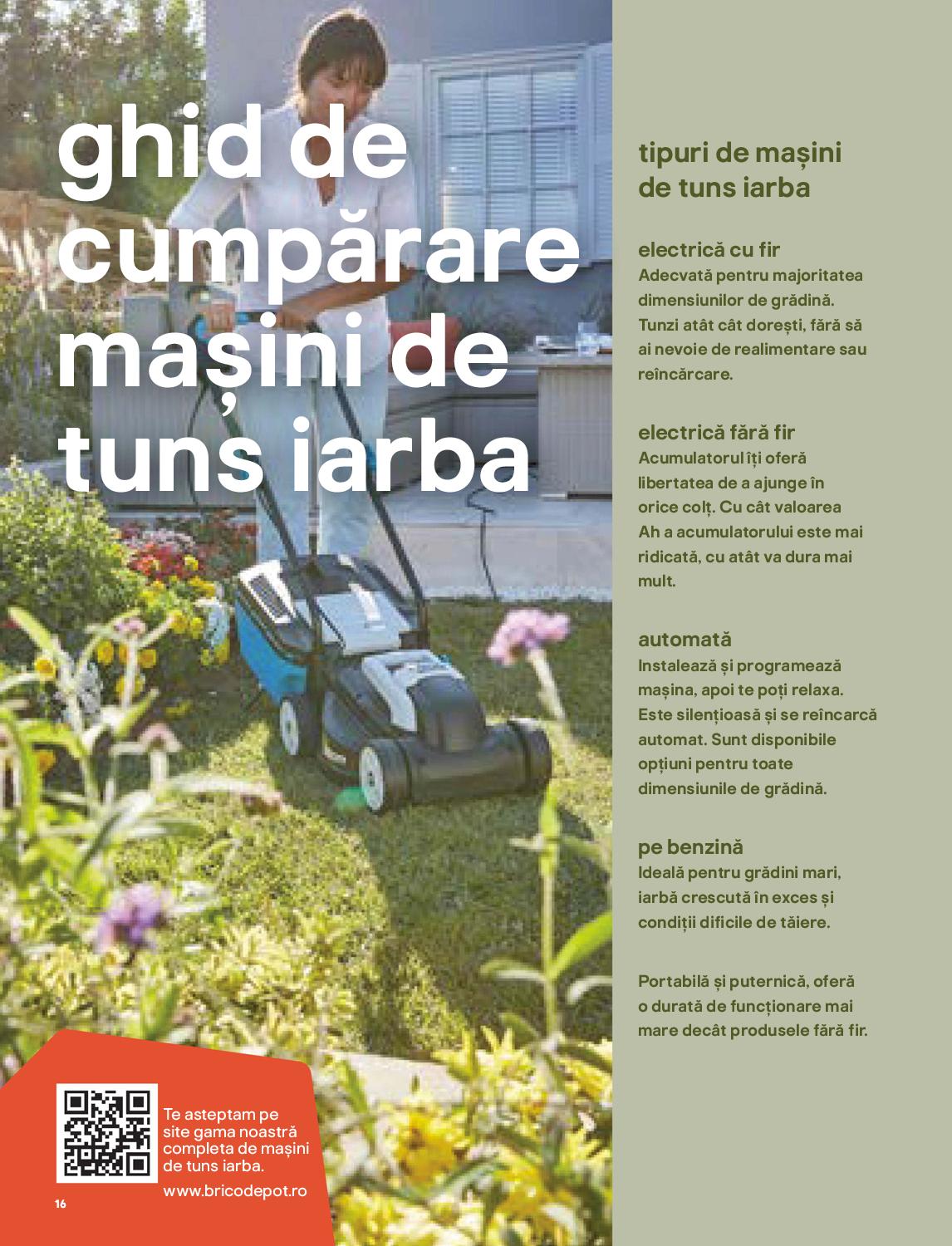 ghid de cumpărare mașini de tuns iarba

tipuri de mașini de tuns iarba

electrică cu fir
Adecvată pentru majoritatea dimensiunilor de grădină. Tunzi atât cât dorești, fără să ai nevoie de realimentare sau reîncărcare.

electrică fără fir
Acumulatorul îți oferă libertatea de a ajunge în orice colț. Cu cât valoarea Ah a acumulatorului este mai ridicată, cu atât va dura mai mult.

automată
Instalează și programează mașina, apoi te poți relaxa. Este silențioasă și se reîncarcă automat. Sunt disponibile opțiuni pentru toate dimensiunile de grădină.

pe benzină
Ideală pentru grădini mari, iarbă crescută în exces și condiții dificile de tăiere.

Portabilă și puternică, oferă o durată de funcționare mai mare decât produsele fără fir.

Te asteptam pe site gama noastră completa de mașini de tuns iarba.
www.bricodepot.ro

16